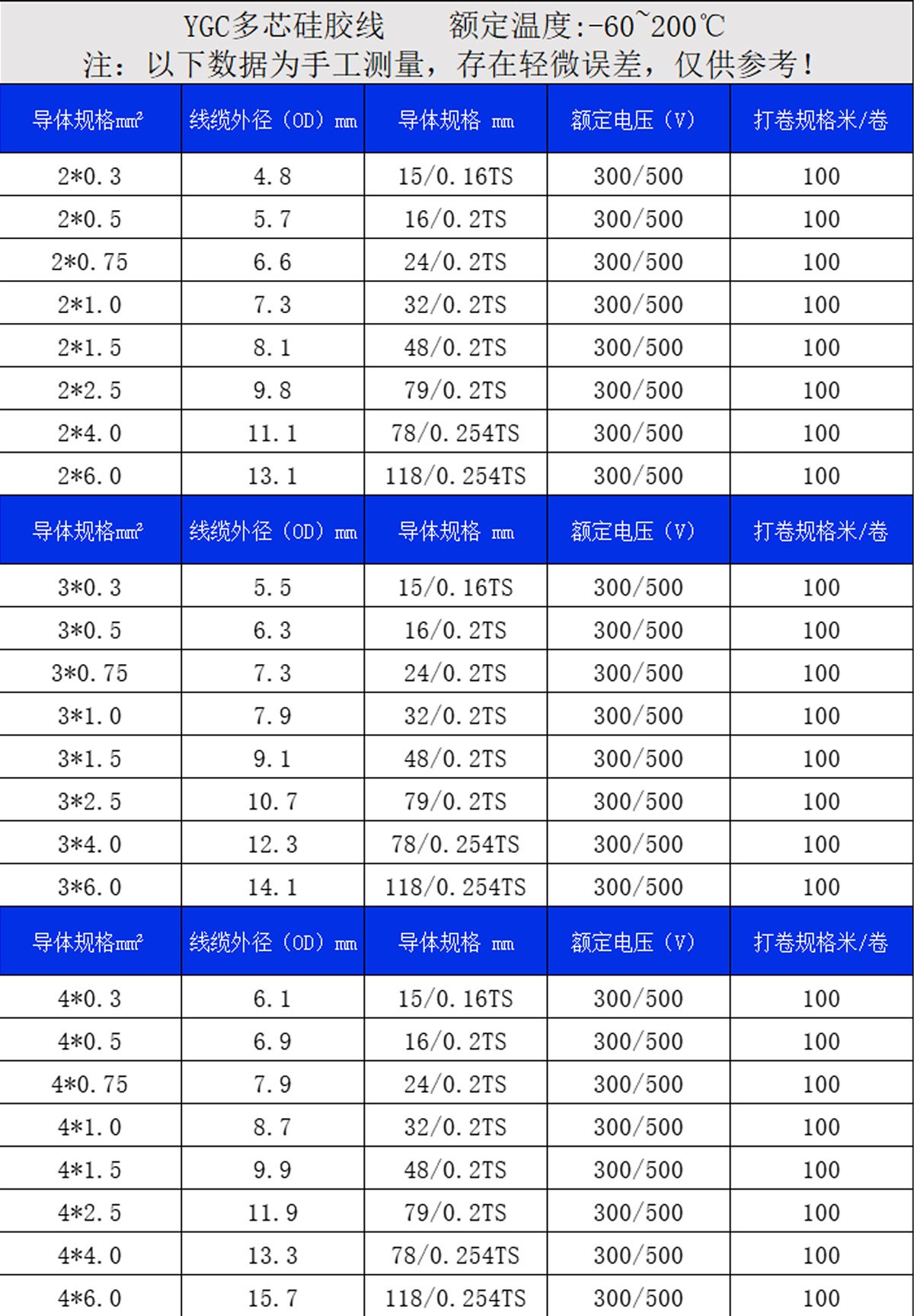 YGC多芯硅胶线 额定温度:-60~200℃
注：以下数据为手工测量，存在轻微误差，仅供参考！

| 导体规格㎜² | 线缆外径（OD）㎜ | 导体规格 ㎜ | 额定电压（V） | 打卷规格米/卷 |
|---|---|---|---|---|
| 2*0.3 | 4.8 | 15/0.16TS | 300/500 | 100 |
| 2*0.5 | 5.7 | 16/0.2TS | 300/500 | 100 |
| 2*0.75 | 6.6 | 24/0.2TS | 300/500 | 100 |
| 2*1.0 | 7.3 | 32/0.2TS | 300/500 | 100 |
| 2*1.5 | 8.1 | 48/0.2TS | 300/500 | 100 |
| 2*2.5 | 9.8 | 79/0.2TS | 300/500 | 100 |
| 2*4.0 | 11.1 | 78/0.254TS | 300/500 | 100 |
| 2*6.0 | 13.1 | 118/0.254TS | 300/500 | 100 |
| 导体规格㎜² | 线缆外径（OD）㎜ | 导体规格 ㎜ | 额定电压（V） | 打卷规格米/卷 |
| 3*0.3 | 5.5 | 15/0.16TS | 300/500 | 100 |
| 3*0.5 | 6.3 | 16/0.2TS | 300/500 | 100 |
| 3*0.75 | 7.3 | 24/0.2TS | 300/500 | 100 |
| 3*1.0 | 7.9 | 32/0.2TS | 300/500 | 100 |
| 3*1.5 | 9.1 | 48/0.2TS | 300/500 | 100 |
| 3*2.5 | 10.7 | 79/0.2TS | 300/500 | 100 |
| 3*4.0 | 12.3 | 78/0.254TS | 300/500 | 100 |
| 3*6.0 | 14.1 | 118/0.254TS | 300/500 | 100 |
| 导体规格㎜² | 线缆外径（OD）㎜ | 导体规格 ㎜ | 额定电压（V） | 打卷规格米/卷 |
| 4*0.3 | 6.1 | 15/0.16TS | 300/500 | 100 |
| 4*0.5 | 6.9 | 16/0.2TS | 300/500 | 100 |
| 4*0.75 | 7.9 | 24/0.2TS | 300/500 | 100 |
| 4*1.0 | 8.7 | 32/0.2TS | 300/500 | 100 |
| 4*1.5 | 9.9 | 48/0.2TS | 300/500 | 100 |
| 4*2.5 | 11.9 | 79/0.2TS | 300/500 | 100 |
| 4*4.0 | 13.3 | 78/0.254TS | 300/500 | 100 |
| 4*6.0 | 15.7 | 118/0.254TS | 300/500 | 100 |